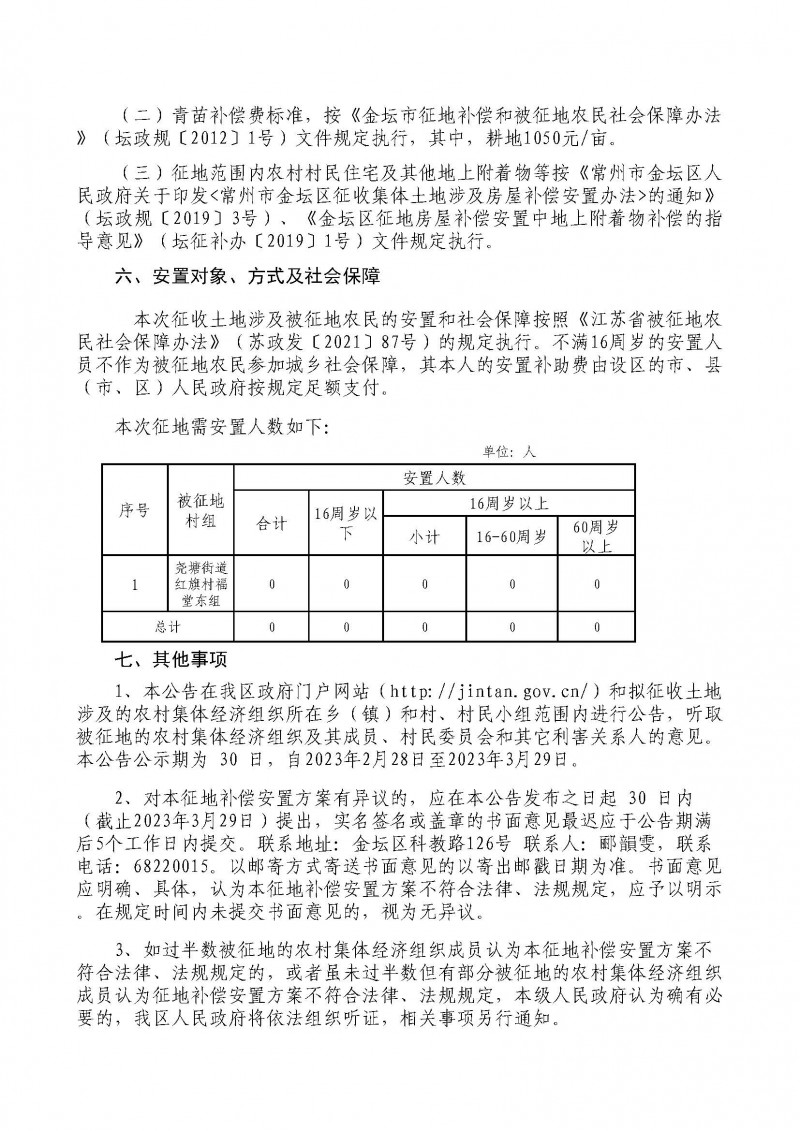 （二）青苗补偿费标准，按《金坛市征地补偿和被征地农民社会保障办法》（坛政规〔2012〕1号）文件规定执行，其中，耕地1050元/亩。

（三）征地范围内农村村民住宅及其他地上附着物等按《常州市金坛区人民政府关于印发<常州市金坛区征收集体土地涉及房屋补偿安置办法>的通知》（坛政规〔2019〕3号）、《金坛区征地房屋补偿安置中地上附着物补偿的指导意见》（坛征补办〔2019〕1号）文件规定执行。

六、安置对象、方式及社会保障

本次征收土地涉及被征地农民的安置和社会保障按照《江苏省被征地农民社会保障办法》（苏政发〔2021〕87号）的规定执行。不满16周岁的安置人员不作为被征地农民参加城乡社会保障，其本人的安置补助费由设区的市、县（市、区）人民政府按规定足额支付。

本次征地需安置人数如下：

单位：人

| 序号 | 被征地村组 | 安置人数 | | | | |
|---|---|---|---|---|---|---|
| | | 合计 | 16周岁以下 | 16周岁以上 | | |
| | | | | 小计 | 16-60周岁 | 60周岁以上 |
| 1 | 尧塘街道红旗村福堂东组 | 0 | 0 | 0 | 0 | 0 |
| 总计 | | 0 | 0 | 0 | 0 | 0 |

七、其他事项

1、本公告在我区政府门户网站（http://jintan.gov.cn/）和拟征收土地涉及的农村集体经济组织所在乡（镇）和村、村民小组范围内进行公告，听取被征地的农村集体经济组织及其成员、村民委员会和其它利害关系人的意见。本公告公示期为 30 日，自2023年2月28日至2023年3月29日。

2、对本征地补偿安置方案有异议的，应在本公告发布之日起 30 日内（截止2023年3月29日）提出，实名签名或盖章的书面意见最迟应于公告期满后5个工作日内提交。联系地址：金坛区科教路126号 联系人：郦韻雯，联系电话：68220015。以邮寄方式寄送书面意见的以寄出邮戳日期为准。书面意见应明确、具体，认为本征地补偿安置方案不符合法律、法规规定，应予以明示。在规定时间内未提交书面意见的，视为无异议。

3、如过半数被征地的农村集体经济组织成员认为本征地补偿安置方案不符合法律、法规规定的，或者虽未过半数但有部分被征地的农村集体经济组织成员认为征地补偿安置方案不符合法律、法规规定，本级人民政府认为确有必要的，我区人民政府将依法组织听证，相关事项另行通知。